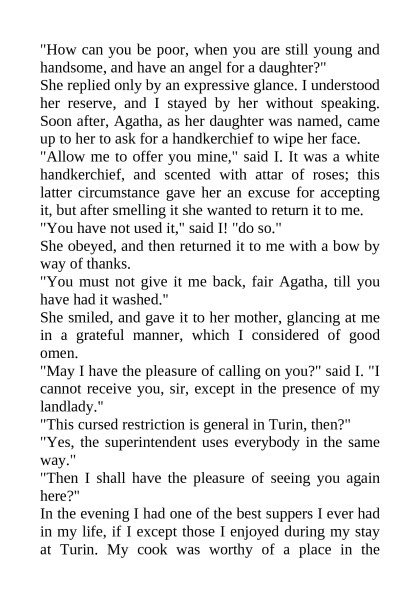 "How can you be poor, when you are still young and handsome, and have an angel for a daughter?"

She replied only by an expressive glance. I understood her reserve, and I stayed by her without speaking. Soon after, Agatha, as her daughter was named, came up to her to ask for a handkerchief to wipe her face.

"Allow me to offer you mine," said I. It was a white handkerchief, and scented with attar of roses; this latter circumstance gave her an excuse for accepting it, but after smelling it she wanted to return it to me.

"You have not used it," said I! "do so."

She obeyed, and then returned it to me with a bow by way of thanks.

"You must not give it me back, fair Agatha, till you have had it washed."

She smiled, and gave it to her mother, glancing at me in a grateful manner, which I considered of good omen.

"May I have the pleasure of calling on you?" said I. "I cannot receive you, sir, except in the presence of my landlady."

"This cursed restriction is general in Turin, then?"

"Yes, the superintendent uses everybody in the same way."

"Then I shall have the pleasure of seeing you again here?"

In the evening I had one of the best suppers I ever had in my life, if I except those I enjoyed during my stay at Turin. My cook was worthy of a place in the